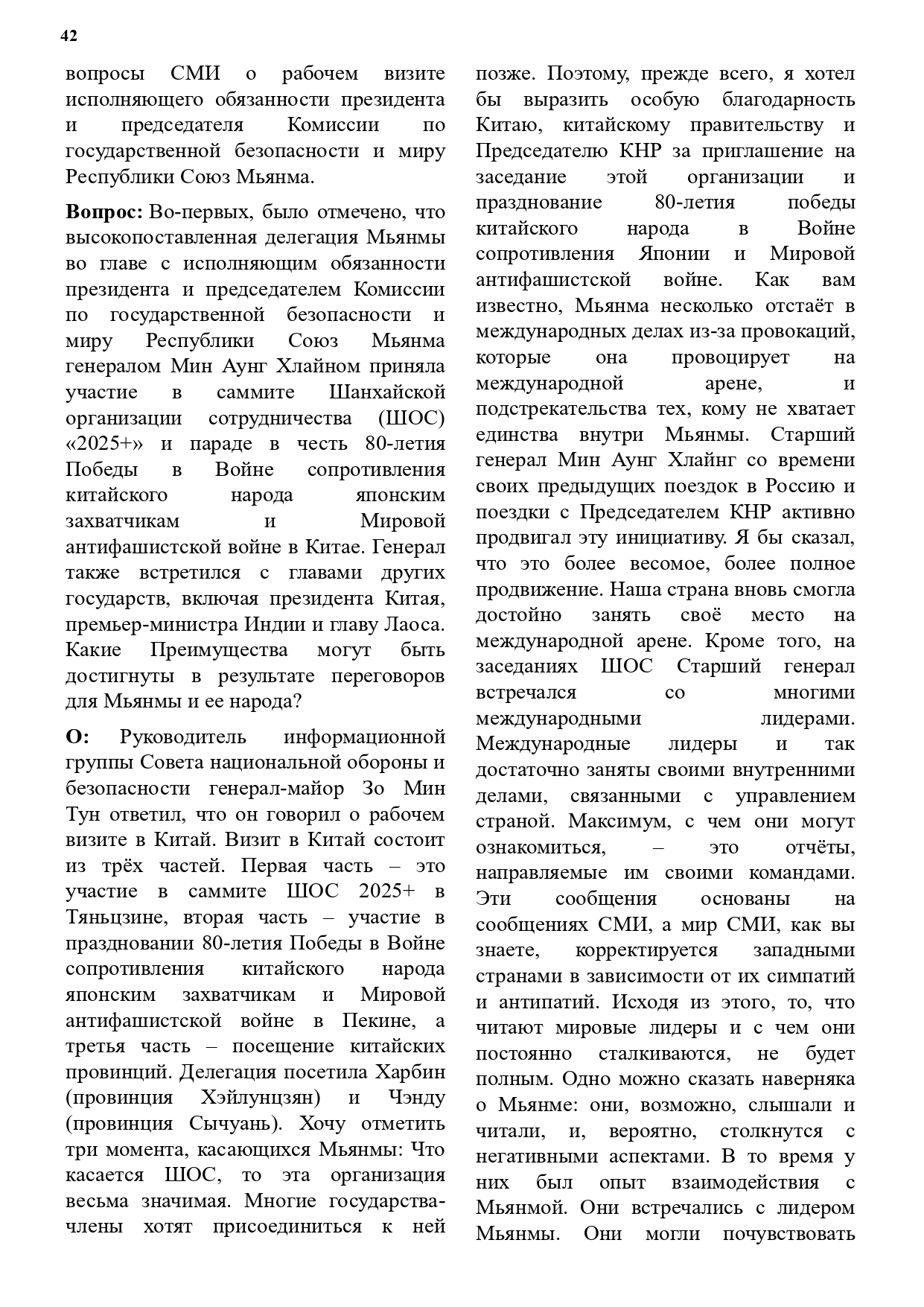 42

вопросы СМИ о рабочем визите исполняющего обязанности президента и председателя Комиссии по государственной безопасности и миру Республики Союз Мьянма.

**Вопрос:** Во-первых, было отмечено, что высокопоставленная делегация Мьянмы во главе с исполняющим обязанности президента и председателем Комиссии по государственной безопасности и миру Республики Союз Мьянма генералом Мин Аунг Хлайном приняла участие в саммите Шанхайской организации сотрудничества (ШОС) «2025+» и параде в честь 80-летия Победы в Войне сопротивления китайского народа японским захватчикам и Мировой антифашистской войне в Китае. Генерал также встретился с главами других государств, включая президента Китая, премьер-министра Индии и главу Лаоса. Какие Преимущества могут быть достигнуты в результате переговоров для Мьянмы и ее народа?

**О:** Руководитель информационной группы Совета национальной обороны и безопасности генерал-майор Зо Мин Тун ответил, что он говорил о рабочем визите в Китай. Визит в Китай состоит из трёх частей. Первая часть – это участие в саммите ШОС 2025+ в Тяньцзине, вторая часть – участие в праздновании 80-летия Победы в Войне сопротивления китайского народа японским захватчикам и Мировой антифашистской войне в Пекине, а третья часть – посещение китайских провинций. Делегация посетила Харбин (провинция Хэйлунцзян) и Чэнду (провинция Сычуань). Хочу отметить три момента, касающихся Мьянмы: Что касается ШОС, то эта организация весьма значимая. Многие государства-члены хотят присоединиться к ней позже. Поэтому, прежде всего, я хотел бы выразить особую благодарность Китаю, китайскому правительству и Председателю КНР за приглашение на заседание этой организации и празднование 80-летия победы китайского народа в Войне сопротивления Японии и Мировой антифашистской войне. Как вам известно, Мьянма несколько отстаёт в международных делах из-за провокаций, которые она провоцирует на международной арене, и подстрекательства тех, кому не хватает единства внутри Мьянмы. Старший генерал Мин Аунг Хлайнг со времени своих предыдущих поездок в Россию и поездки с Председателем КНР активно продвигал эту инициативу. Я бы сказал, что это более весомое, более полное продвижение. Наша страна вновь смогла достойно занять своё место на международной арене. Кроме того, на заседаниях ШОС Старший генерал встречался со многими международными лидерами. Международные лидеры и так достаточно заняты своими внутренними делами, связанными с управлением страной. Максимум, с чем они могут ознакомиться, – это отчёты, направляемые им своими командами. Эти сообщения основаны на сообщениях СМИ, а мир СМИ, как вы знаете, корректируется западными странами в зависимости от их симпатий и антипатий. Исходя из этого, то, что читают мировые лидеры и с чем они постоянно сталкиваются, не будет полным. Одно можно сказать наверняка о Мьянме: они, возможно, слышали и читали, и, вероятно, столкнутся с негативными аспектами. В то время у них был опыт взаимодействия с Мьянмой. Они встречались с лидером Мьянмы. Они могли почувствовать